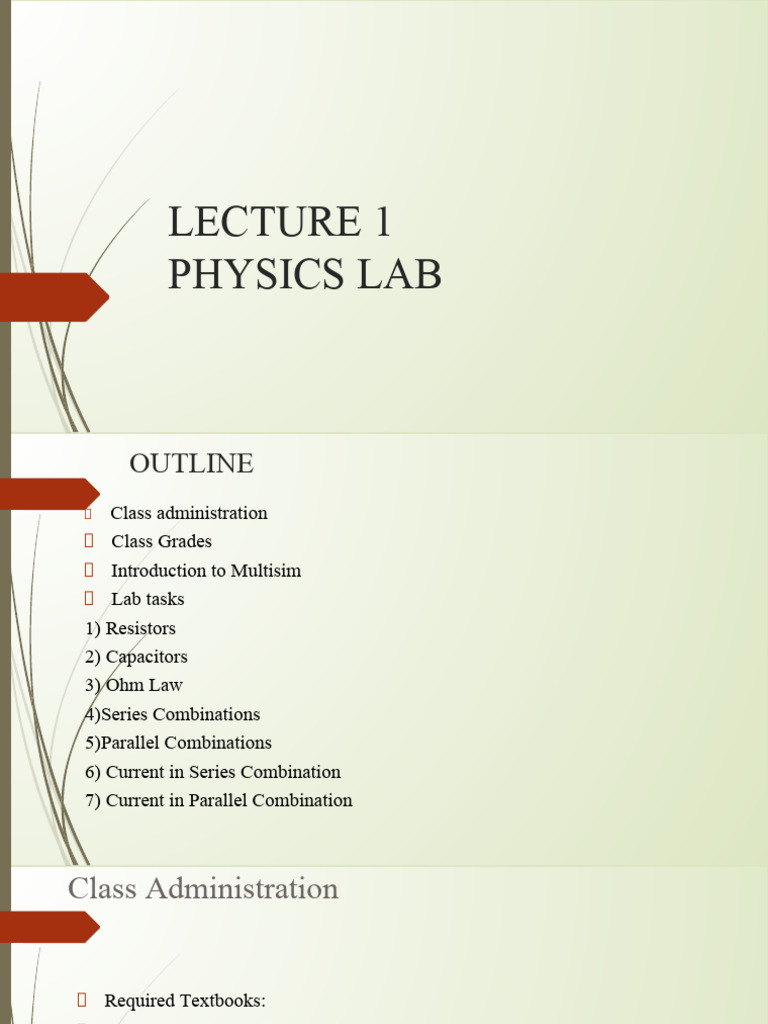 LECTURE 1
PHYSICS LAB

OUTLINE

Class administration
Class Grades
Introduction to Multisim
Lab tasks
1) Resistors
2) Capacitors
3) Ohm Law
4)Series Combinations
5)Parallel Combinations
6) Current in Series Combination
7) Current in Parallel Combination

Class Administration

Required Textbooks: